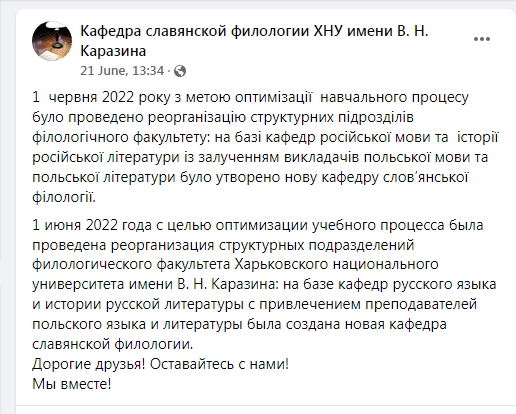 Кафедра славянской филологии ХНУ имени В. Н. Каразина
21 June, 13:34 ·

1 червня 2022 року з метою оптимізації навчального процесу було проведено реорганізацію структурних підрозділів філологічного факультету: на базі кафедр російської мови та історії російської літератури із залученням викладачів польської мови та польської літератури було утворено нову кафедру слов'янської філології.

1 июня 2022 года с целью оптимизации учебного процесса была проведена реорганизация структурных подразделений филологического факультета Харьковского национального университета имени В. Н. Каразина: на базе кафедр русского языка и истории русской литературы с привлечением преподавателей польского языка и литературы была создана новая кафедра славянской филологии.
Дорогие друзья! Оставайтесь с нами!
Мы вместе!